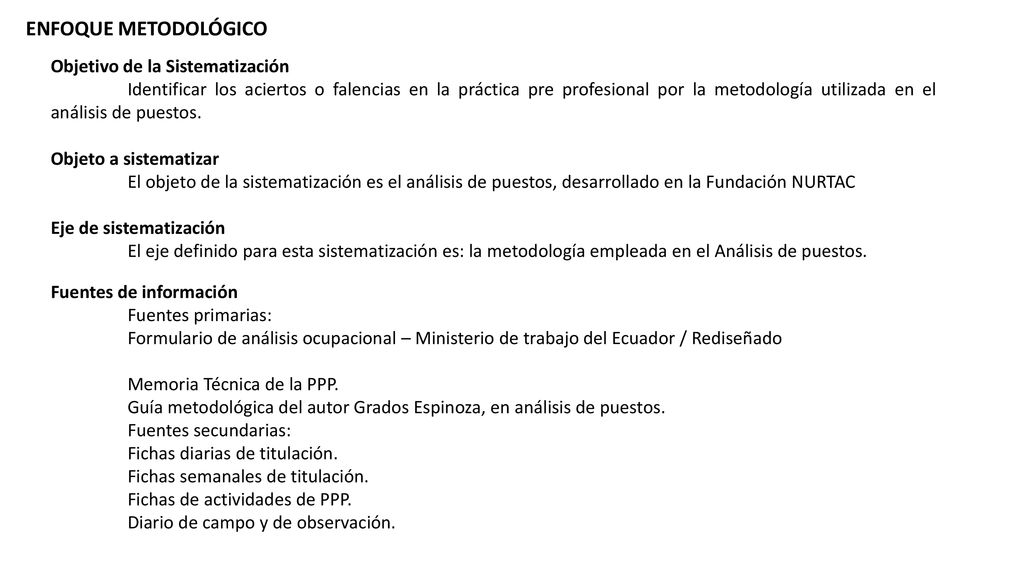 ENFOQUE METODOLÓGICO

Objetivo de la Sistematización

Identificar los aciertos o falencias en la práctica pre profesional por la metodología utilizada en el análisis de puestos.

Objeto a sistematizar

El objeto de la sistematización es el análisis de puestos, desarrollado en la Fundación NURTAC

Eje de sistematización

El eje definido para esta sistematización es: la metodología empleada en el Análisis de puestos.

Fuentes de información

Fuentes primarias:
Formulario de análisis ocupacional – Ministerio de trabajo del Ecuador / Rediseñado

Memoria Técnica de la PPP.
Guía metodológica del autor Grados Espinoza, en análisis de puestos.
Fuentes secundarias:
Fichas diarias de titulación.
Fichas semanales de titulación.
Fichas de actividades de PPP.
Diario de campo y de observación.